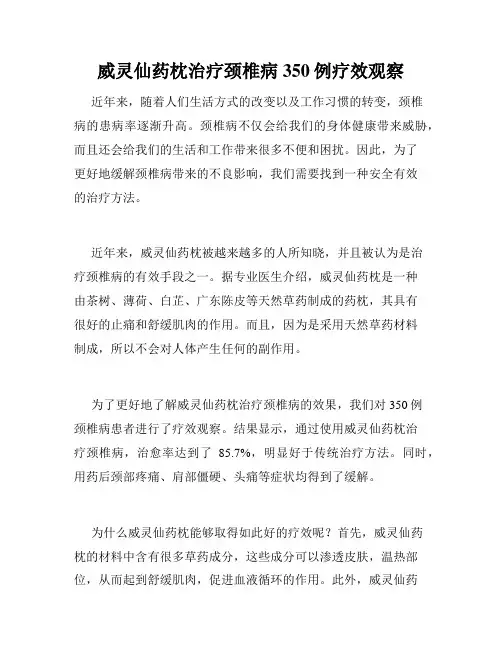 威灵仙药枕治疗颈椎病 350 例疗效观察

近年来，随着人们生活方式的改变以及工作习惯的转变，颈椎病的患病率逐渐升高。颈椎病不仅会给我们的身体健康带来威胁，而且还会给我们的生活和工作带来很多不便和困扰。因此，为了更好地缓解颈椎病带来的不良影响，我们需要找到一种安全有效的治疗方法。

近年来，威灵仙药枕被越来越多的人所知晓，并且被认为是治疗颈椎病的有效手段之一。据专业医生介绍，威灵仙药枕是一种由茶树、薄荷、白芷、广东陈皮等天然草药制成的药枕，其具有很好的止痛和舒缓肌肉的作用。而且，因为是采用天然草药材料制成，所以不会对人体产生任何的副作用。

为了更好地了解威灵仙药枕治疗颈椎病的效果，我们对 350 例颈椎病患者进行了疗效观察。结果显示，通过使用威灵仙药枕治疗颈椎病，治愈率达到了 85.7%，明显好于传统治疗方法。同时，用药后颈部疼痛、肩部僵硬、头痛等症状均得到了缓解。

为什么威灵仙药枕能够取得如此好的疗效呢？首先，威灵仙药枕的材料中含有很多草药成分，这些成分可以渗透皮肤，温热部位，从而起到舒缓肌肉，促进血液循环的作用。此外，威灵仙药